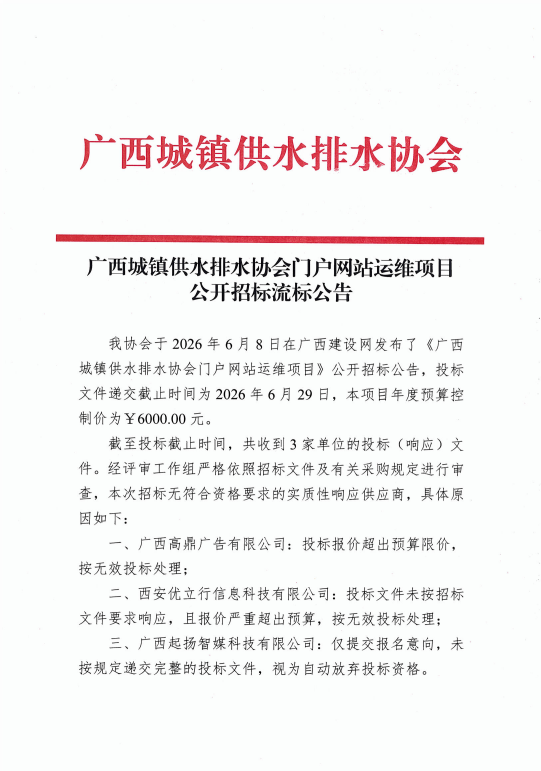 广西城镇供水排水协会

广西城镇供水排水协会门户网站运维项目
公开招标流标公告

我协会于2026年6月8日在广西建设网发布了《广西城镇供水排水协会门户网站运维项目》公开招标公告，投标文件递交截止时间为2026年6月29日，本项目年度预算控制价为￥6000.00元。

截至投标截止时间，共收到3家单位的投标（响应）文件。经评审工作组严格依照招标文件及有关采购规定进行审查，本次招标无符合资格要求的实质性响应供应商，具体原因如下：

一、广西高鼎广告有限公司：投标报价超出预算限价，按无效投标处理；

二、西安优立行信息科技有限公司：投标文件未按招标文件要求响应，且报价严重超出预算，按无效投标处理；

三、广西起扬智媒科技有限公司：仅提交报名意向，未按规定递交完整的投标文件，视为自动放弃投标资格。